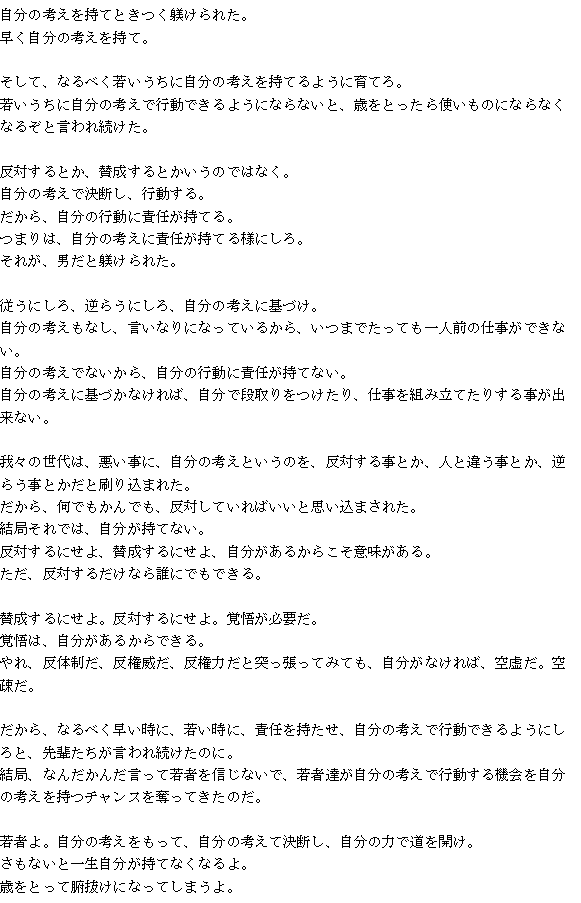 自分の考えを持てときつく躾けられた。
早く自分の考えを持て。

そして、なるべく若いうちに自分の考えを持てるように育てろ。
若いうちに自分の考えで行動できるようにならないと、歳をとったら使いものにならなくなるぞと言われ続けた。

反対するとか、賛成するとかいうのではなく。
自分の考えで決断し、行動する。
だから、自分の行動に責任が持てる。
つまりは、自分の考えに責任が持てる様にしろ。
それが、男だと躾けられた。

従うにしろ、逆らうにしろ、自分の考えに基づけ。
自分の考えもなし、言いなりになっているから、いつまでたっても一人前の仕事ができない。
自分の考えでないから、自分の行動に責任が持てない。
自分の考えに基づかなければ、自分で段取りをつけたり、仕事を組み立てたりする事が出来ない。

我々の世代は、悪い事に、自分の考えというのを、反対する事とか、人と違う事とか、逆らう事とかだと刷り込まれた。
だから、何でもかんでも、反対していればいいと思い込まされた。
結局それでは、自分が持てない。
反対するにせよ、賛成するにせよ、自分があるからこそ意味がある。
ただ、反対するだけなら誰にでもできる。

賛成するにせよ。反対するにせよ。覚悟が必要だ。
覚悟は、自分があるからできる。
やれ、反体制だ、反権威だ、反権力だと突っ張ってみても、自分がなければ、空虚だ。空疎だ。

だから、なるべく早い時に、若い時に、責任を持たせ、自分の考えで行動できるようにしろと、先輩たちが言われ続けたのに。
結局、なんだかんだ言って若者を信じないで、若者達が自分の考えで行動する機会を自分の考えを持つチャンスを奪ってきたのだ。

若者よ。自分の考えをもって、自分の考えて決断し、自分の力で道を開け。
さもないと一生自分が持てなくなるよ。
歳をとって腑抜けになってしまうよ。